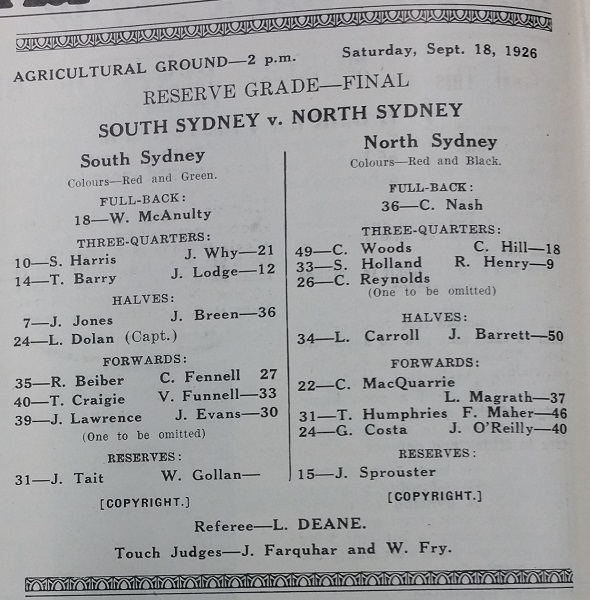 AGRICULTURAL GROUND—2 p.m. Saturday, Sept. 18, 1926

RESERVE GRADE—FINAL

SOUTH SYDNEY v. NORTH SYDNEY

South Sydney

Colours—Red and Green.

FULL-BACK:

18—W. McAnulty

THREE-QUARTERS:

10—S. Harris J. Why—21
14—T. Barry J. Lodge—12

HALVES:

7—J. Jones J. Breen—36
24—L. Dolan (Capt.)

FORWARDS:

35—R. Beiber C. Fennell 27
40—T. Craigie V. Funnell—33
39—J. Lawrence J. Evans—30
(One to be omitted)

RESERVES:

31—J. Tait W. Gollan—

[COPYRIGHT.]

North Sydney

Colours—Red and Black.

FULL-BACK:

36—C. Nash

THREE-QUARTERS:

49—C. Woods C. Hill—18
33—S. Holland R. Henry—9
26—C. Reynolds
(One to be omitted)

HALVES:

34—L. Carroll J. Barrett—50

FORWARDS:

22—C. MacQuarrie
L. Magrath—37
31—T. Humphries F. Maher—46
24—G. Costa J. O'Reilly—40

RESERVES:

15—J. Sprouster

[COPYRIGHT.]

Referee—L. DEANE.

Touch Judges—J. Farquhar and W. Fry.